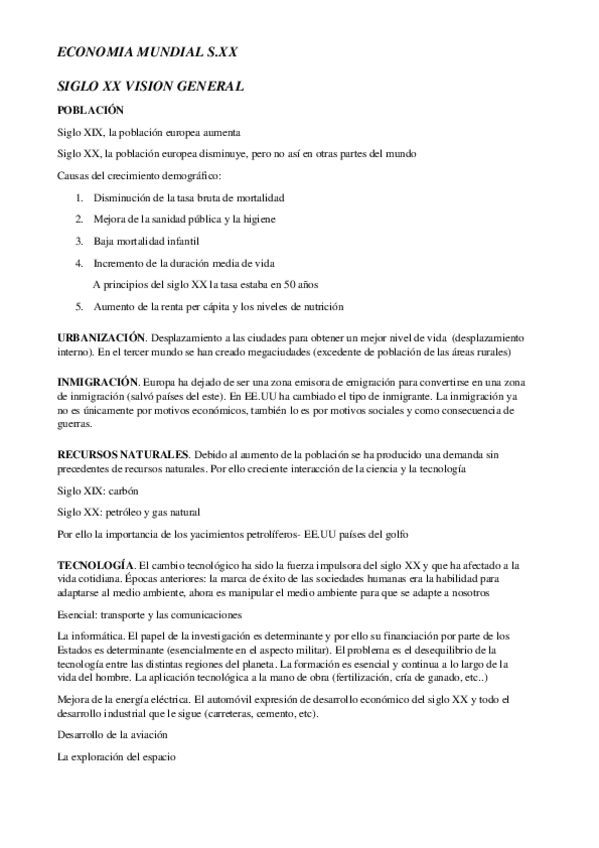 ECONOMIA MUNDIAL S.XX

SIGLO XX VISION GENERAL

POBLACIÓN

Siglo XIX, la población europea aumenta

Siglo XX, la población europea disminuye, pero no así en otras partes del mundo

Causas del crecimiento demográfico:

1. Disminución de la tasa bruta de mortalidad
2. Mejora de la sanidad pública y la higiene
3. Baja mortalidad infantil
4. Incremento de la duración media de vida

A principios del siglo XX la tasa estaba en 50 años

5. Aumento de la renta per cápita y los niveles de nutrición

URBANIZACIÓN. Desplazamiento a las ciudades para obtener un mejor nivel de vida (desplazamiento interno). En el tercer mundo se han creado megaciudades (excedente de población de las áreas rurales)

INMIGRACIÓN. Europa ha dejado de ser una zona emisora de emigración para convertirse en una zona de inmigración (salvó países del este). En EE.UU ha cambiado el tipo de inmigrante. La inmigración ya no es únicamente por motivos económicos, también lo es por motivos sociales y como consecuencia de guerras.

RECURSOS NATURALES. Debido al aumento de la población se ha producido una demanda sin precedentes de recursos naturales. Por ello creciente interacción de la ciencia y la tecnología

Siglo XIX: carbón

Siglo XX: petróleo y gas natural

Por ello la importancia de los yacimientos petrolíferos- EE.UU países del golfo

TECNOLOGÍA. El cambio tecnológico ha sido la fuerza impulsora del siglo XX y que ha afectado a la vida cotidiana. Épocas anteriores: la marca de éxito de las sociedades humanas era la habilidad para adaptarse al medio ambiente, ahora es manipular el medio ambiente para que se adapte a nosotros

Esencial: transporte y las comunicaciones

La informática. El papel de la investigación es determinante y por ello su financiación por parte de los Estados es determinante (esencialmente en el aspecto militar). El problema es el desequilibrio de la tecnología entre las distintas regiones del planeta. La formación es esencial y continua a lo largo de la vida del hombre. La aplicación tecnológica a la mano de obra (fertilización, cría de ganado, etc..)

Mejora de la energía eléctrica. El automóvil expresión de desarrollo económico del siglo XX y todo el desarrollo industrial que le sigue (carreteras, cemento, etc).

Desarrollo de la aviación

La exploración del espacio